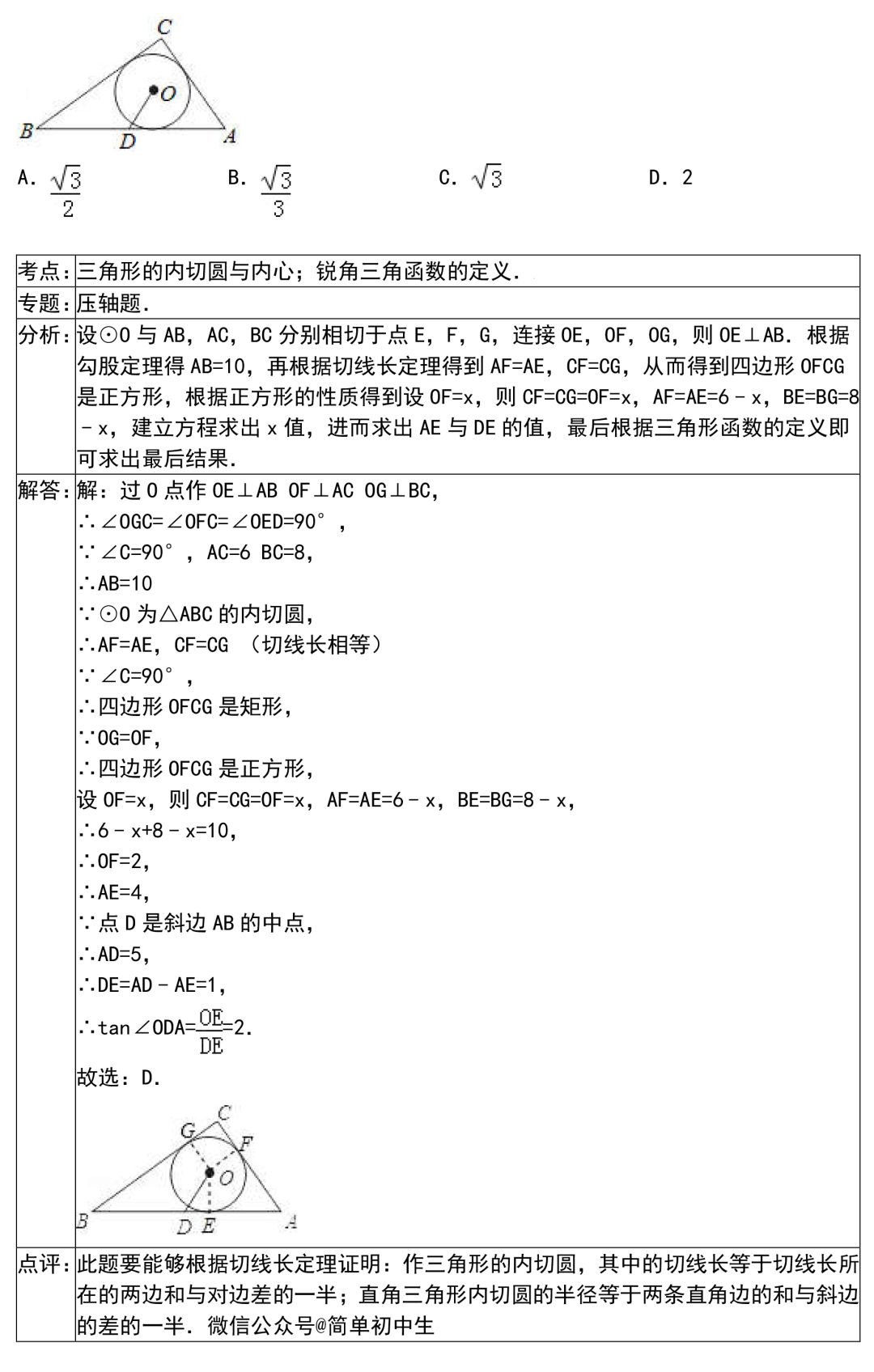 C
O
B D A

A. $\frac{\sqrt{3}}{2}$　　B. $\frac{\sqrt{3}}{3}$　　C. $\sqrt{3}$　　D. 2

| 考点: | 三角形的内切圆与内心；锐角三角函数的定义. |
|---|---|
| 专题: | 压轴题. |
| 分析: | 设⊙O 与 AB，AC，BC 分别相切于点 E，F，G，连接 OE，OF，OG，则 OE⊥AB. 根据勾股定理得 AB=10，再根据切线长定理得到 AF=AE，CF=CG，从而得到四边形 OFCG 是正方形，根据正方形的性质得到设 OF=x，则 CF=CG=OF=x，AF=AE=6－x，BE=BG=8－x，建立方程求出 x 值，进而求出 AE 与 DE 的值，最后根据三角形函数的定义即可求出最后结果. |
| 解答: | 解：过 O 点作 OE⊥AB OF⊥AC OG⊥BC,<br>∴∠OGC=∠OFC=∠OED=90°，<br>∵∠C=90°，AC=6 BC=8,<br>∴AB=10<br>∵⊙O 为△ABC 的内切圆,<br>∴AF=AE，CF=CG （切线长相等）<br>∵∠C=90°，<br>∴四边形 OFCG 是矩形,<br>∵OG=OF,<br>∴四边形 OFCG 是正方形,<br>设 OF=x，则 CF=CG=OF=x，AF=AE=6－x，BE=BG=8－x,<br>∴6－x+8－x=10,<br>∴OF=2,<br>∴AE=4,<br>∵点 D 是斜边 AB 的中点,<br>∴AD=5,<br>∴DE=AD－AE=1,<br>∴tan∠ODA=$\frac{OE}{DE}$=2.<br>故选：D.<br>C G F O B D E A |
| 点评: | 此题要能够根据切线长定理证明：作三角形的内切圆，其中的切线长等于切线长所在的两边和与对边差的一半；直角三角形内切圆的半径等于两条直角边的和与斜边的差的一半. 微信公众号@简单初中生 |